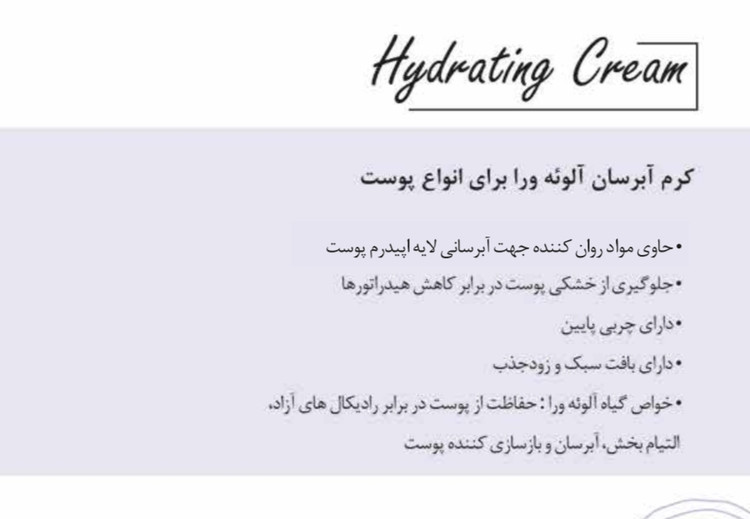 Hydrating Cream

کرم آبرسان آلوئه ورا برای انواع پوست

• حاوی مواد روان کننده جهت آبرسانی لایه اپیدرم پوست
• جلوگیری از خشکی پوست در برابر کاهش هیدراتورها
• دارای چربی پایین
• دارای بافت سبک و زودجذب
• خواص گیاه آلوئه ورا : حفاظت از پوست در برابر رادیکال های آزاد، التیام بخش، آبرسان و بازسازی کننده پوست